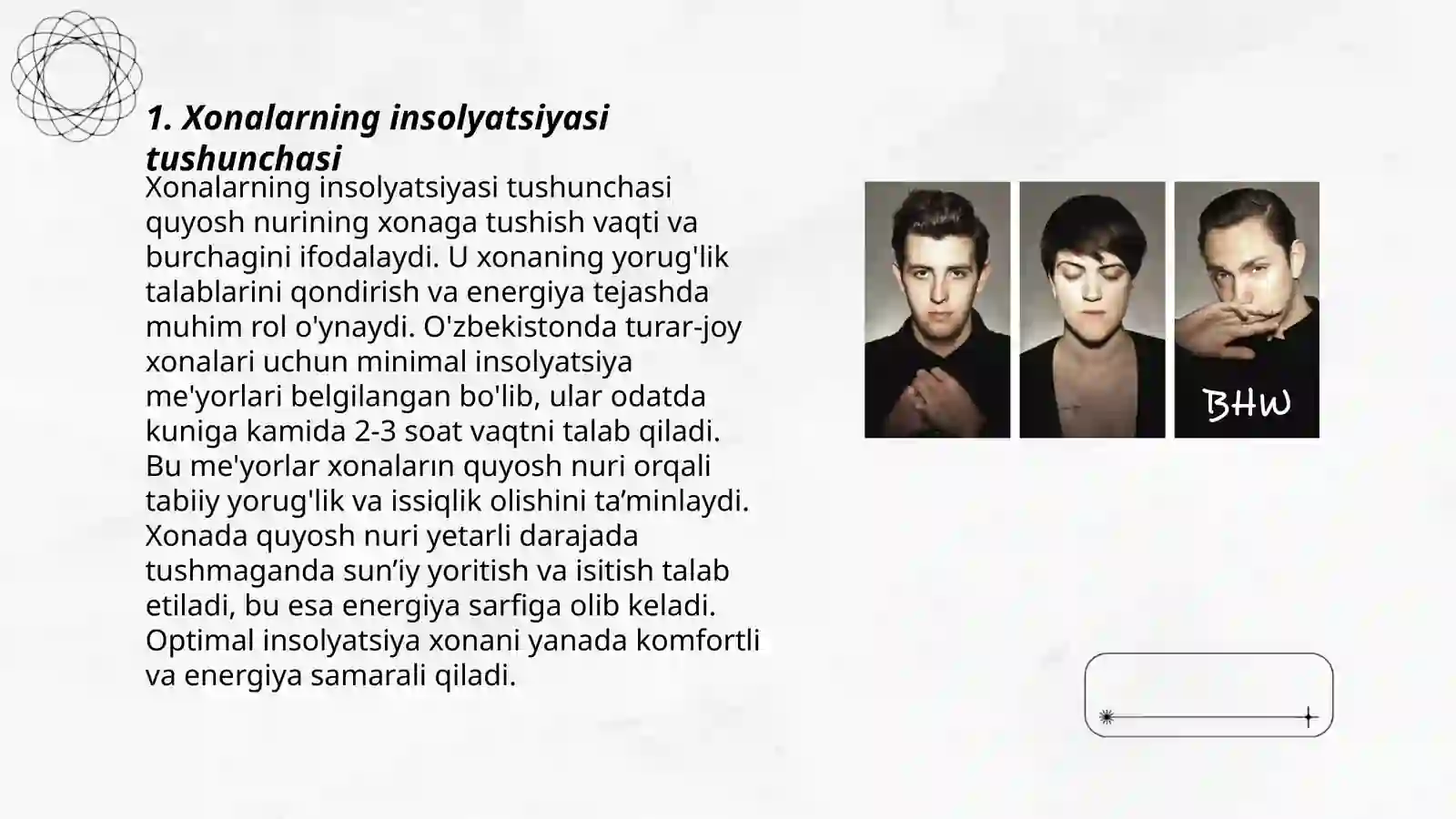 1. Xonalarning insolyatsiyasi tushunchasi

Xonalarning insolyatsiyasi tushunchasi quyosh nurining xonaga tushish vaqti va burchagini ifodalaydi. U xonaning yorug'lik talablarini qondirish va energiya tejashda muhim rol o'ynaydi. O'zbekistonda turar-joy xonalari uchun minimal insolyatsiya me'yorlari belgilangan bo'lib, ular odatda kuniga kamida 2-3 soat vaqtni talab qiladi. Bu me'yorlar xonaların quyosh nuri orqali tabiiy yorug'lik va issiqlik olishini ta’minlaydi. Xonada quyosh nuri yetarli darajada tushmaganda sun’iy yoritish va isitish talab etiladi, bu esa energiya sarfiga olib keladi. Optimal insolyatsiya xonani yanada komfortli va energiya samarali qiladi.

BHW